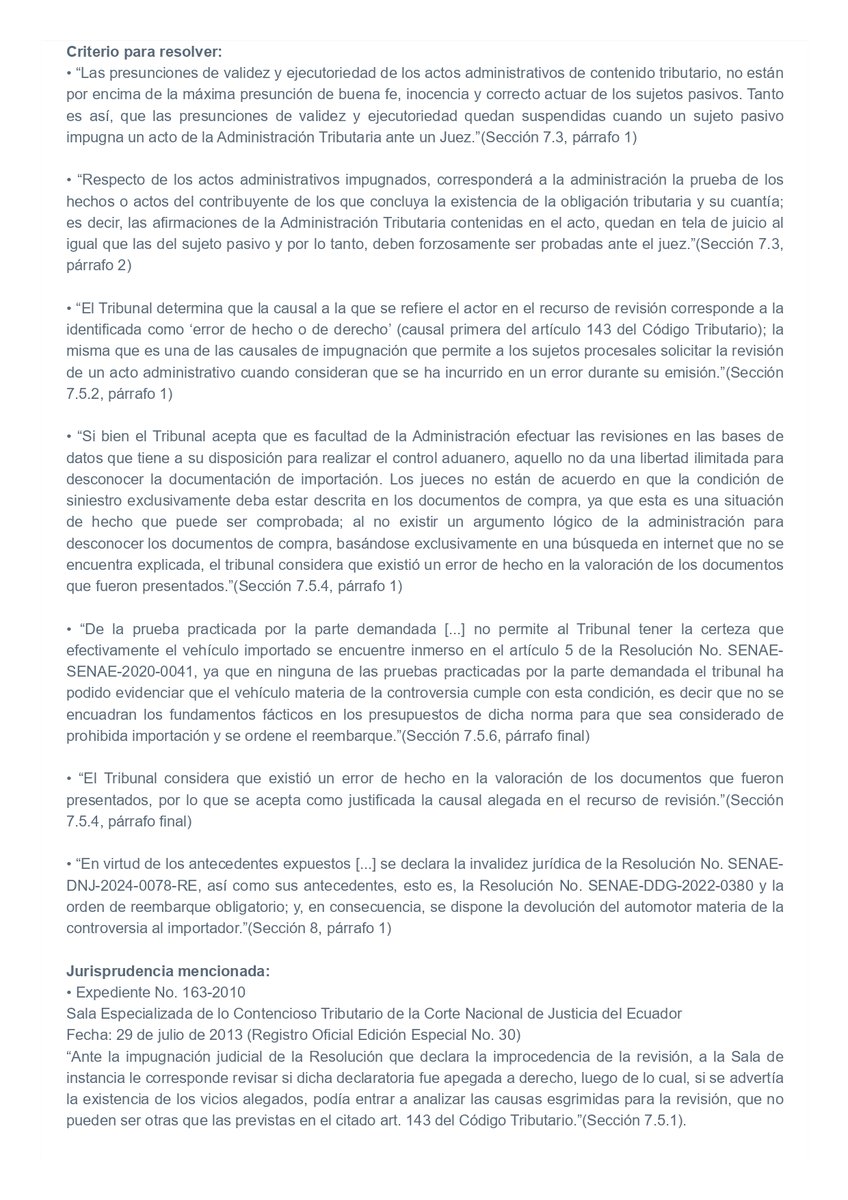 Criterio para resolver:
• "Las presunciones de validez y ejecutoriedad de los actos administrativos de contenido tributario, no están por encima de la máxima presunción de buena fe, inocencia y correcto actuar de los sujetos pasivos. Tanto es así, que las presunciones de validez y ejecutoriedad quedan suspendidas cuando un sujeto pasivo impugna un acto de la Administración Tributaria ante un Juez."(Sección 7.3, párrafo 1)

• "Respecto de los actos administrativos impugnados, corresponderá a la administración la prueba de los hechos o actos del contribuyente de los que concluya la existencia de la obligación tributaria y su cuantía; es decir, las afirmaciones de la Administración Tributaria contenidas en el acto, quedan en tela de juicio al igual que las del sujeto pasivo y por lo tanto, deben forzosamente ser probadas ante el juez."(Sección 7.3, párrafo 2)

• "El Tribunal determina que la causal a la que se refiere el actor en el recurso de revisión corresponde a la identificada como 'error de hecho o de derecho' (causal primera del artículo 143 del Código Tributario); la misma que es una de las causales de impugnación que permite a los sujetos procesales solicitar la revisión de un acto administrativo cuando consideran que se ha incurrido en un error durante su emisión."(Sección 7.5.2, párrafo 1)

• "Si bien el Tribunal acepta que es facultad de la Administración efectuar las revisiones en las bases de datos que tiene a su disposición para realizar el control aduanero, aquello no da una libertad ilimitada para desconocer la documentación de importación. Los jueces no están de acuerdo en que la condición de siniestro exclusivamente deba estar descrita en los documentos de compra, ya que esta es una situación de hecho que puede ser comprobada; al no existir un argumento lógico de la administración para desconocer los documentos de compra, basándose exclusivamente en una búsqueda en internet que no se encuentra explicada, el tribunal considera que existió un error de hecho en la valoración de los documentos que fueron presentados."(Sección 7.5.4, párrafo 1)

• "De la prueba practicada por la parte demandada [...] no permite al Tribunal tener la certeza que efectivamente el vehículo importado se encuentre inmerso en el artículo 5 de la Resolución No. SENAE-SENAE-2020-0041, ya que en ninguna de las pruebas practicadas por la parte demandada el tribunal ha podido evidenciar que el vehículo materia de la controversia cumple con esta condición, es decir que no se encuadran los fundamentos fácticos en los presupuestos de dicha norma para que sea considerado de prohibida importación y se ordene el reembarque."(Sección 7.5.6, párrafo final)

• "El Tribunal considera que existió un error de hecho en la valoración de los documentos que fueron presentados, por lo que se acepta como justificada la causal alegada en el recurso de revisión."(Sección 7.5.4, párrafo final)

• "En virtud de los antecedentes expuestos [...] se declara la invalidez jurídica de la Resolución No. SENAE-DNJ-2024-0078-RE, así como sus antecedentes, esto es, la Resolución No. SENAE-DDG-2022-0380 y la orden de reembarque obligatorio; y, en consecuencia, se dispone la devolución del automotor materia de la controversia al importador."(Sección 8, párrafo 1)

Jurisprudencia mencionada:
• Expediente No. 163-2010
Sala Especializada de lo Contencioso Tributario de la Corte Nacional de Justicia del Ecuador
Fecha: 29 de julio de 2013 (Registro Oficial Edición Especial No. 30)
"Ante la impugnación judicial de la Resolución que declara la improcedencia de la revisión, a la Sala de instancia le corresponde revisar si dicha declaratoria fue apegada a derecho, luego de lo cual, si se advertía la existencia de los vicios alegados, podía entrar a analizar las causas esgrimidas para la revisión, que no pueden ser otras que las previstas en el citado art. 143 del Código Tributario."(Sección 7.5.1).